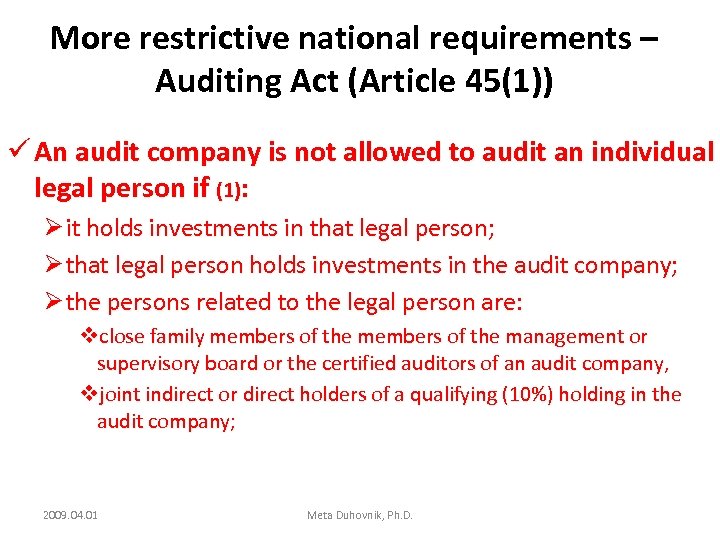 More restrictive national requirements – Auditing Act (Article 45(1))

✓ An audit company is not allowed to audit an individual legal person if (1):

➢ it holds investments in that legal person;

➢ that legal person holds investments in the audit company;

➢ the persons related to the legal person are:

❖ close family members of the members of the management or supervisory board or the certified auditors of an audit company,

❖ joint indirect or direct holders of a qualifying (10%) holding in the audit company;

2009.04.01

Meta Duhovnik, Ph.D.